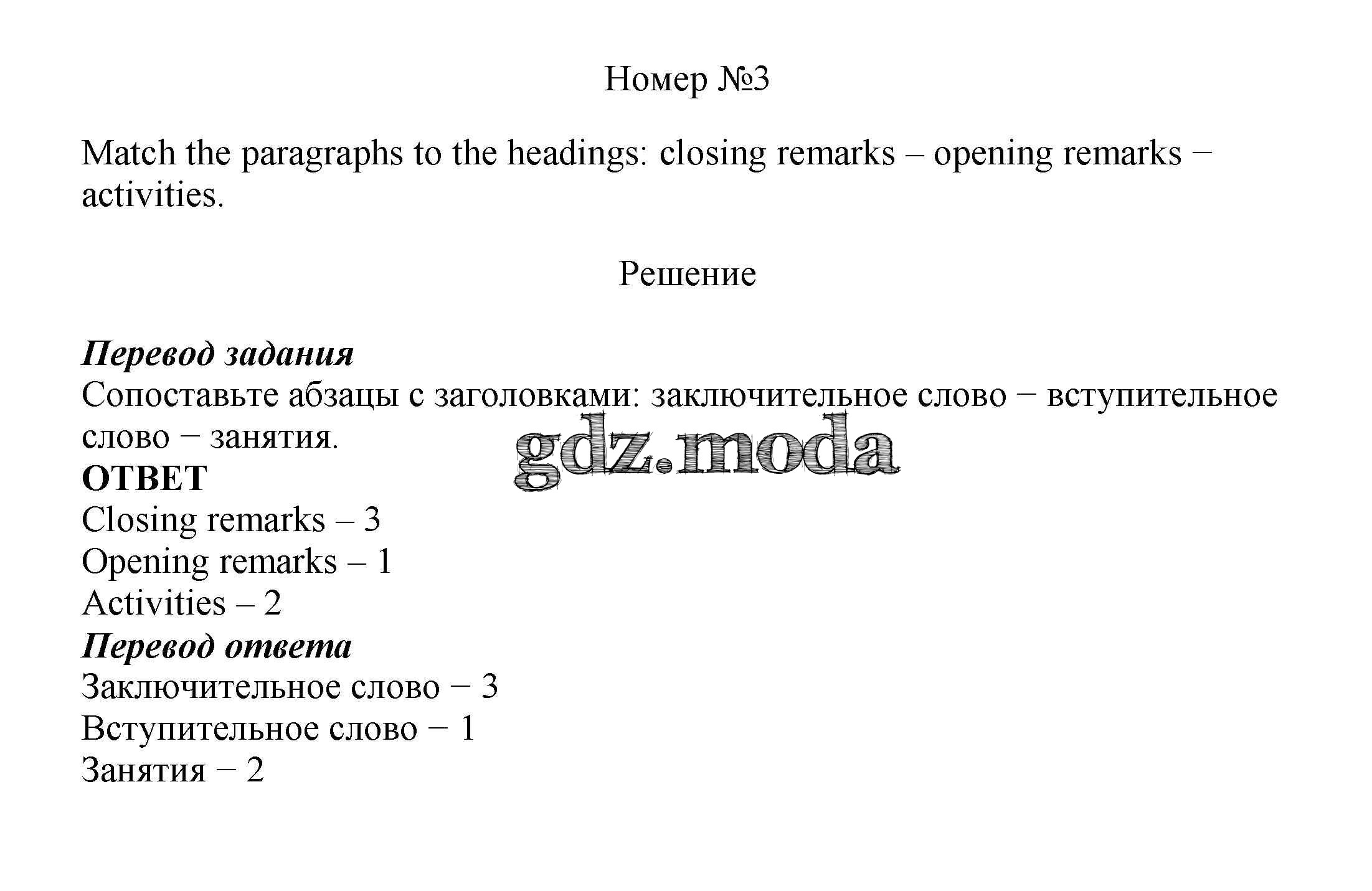 Номер №3

Match the paragraphs to the headings: closing remarks – opening remarks − activities.

Решение

Перевод задания
Сопоставьте абзацы с заголовками: заключительное слово − вступительное слово − занятия.

ОТВЕТ
Closing remarks – 3
Opening remarks – 1
Activities – 2

Перевод ответа
Заключительное слово − 3
Вступительное слово − 1
Занятия − 2

gdz.moda